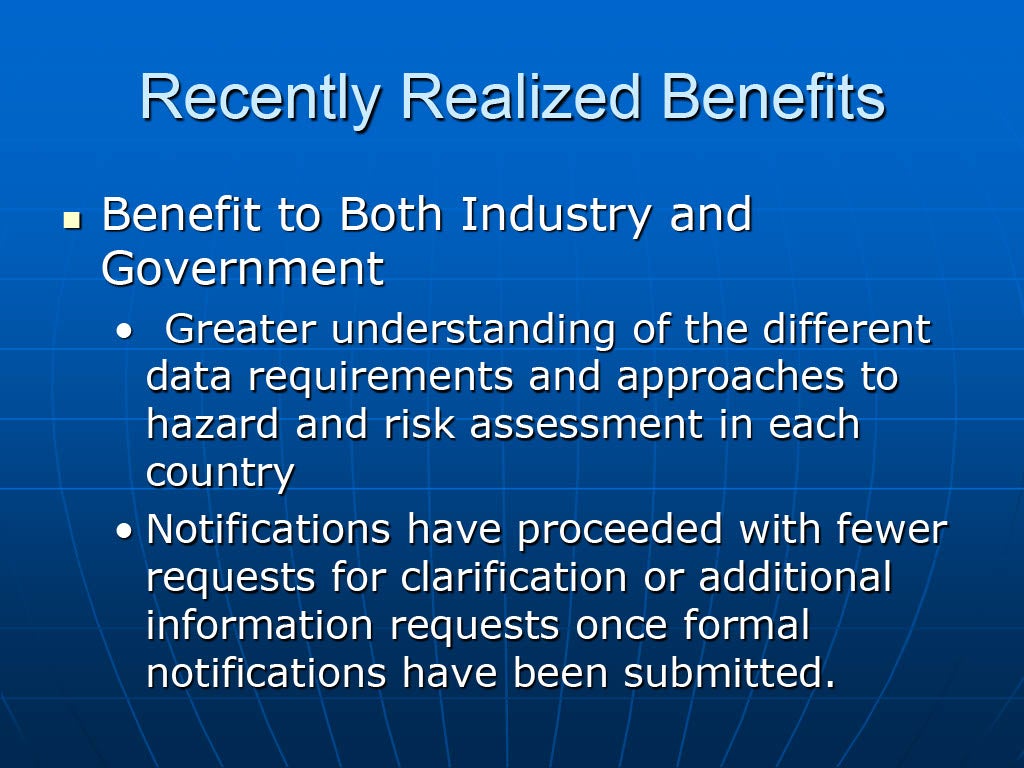 Recently Realized Benefits

• Benefit to Both Industry and Government

• Greater understanding of the different data requirements and approaches to hazard and risk assessment in each country

• Notifications have proceeded with fewer requests for clarification or additional information requests once formal notifications have been submitted.